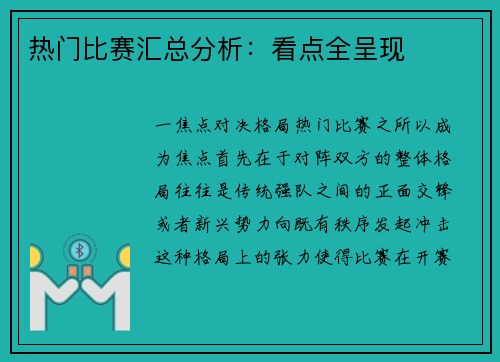 热门比赛汇总分析：看点全呈现

一焦点对决格局热门比赛之所以成为焦点首先在于对阵双方的整体格局往往是传统强队之间的正面交锋或者新兴势力向既有秩序发起冲击这种格局上的张力使得比赛在开赛